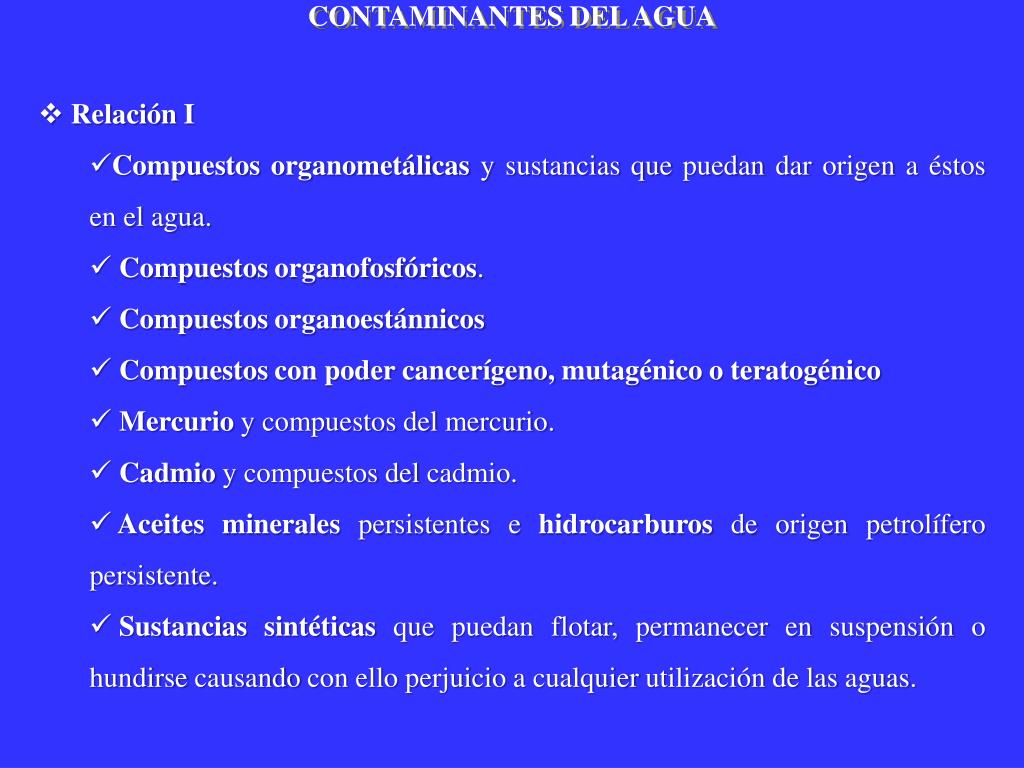 CONTAMINANTES DEL AGUA

❖ Relación I

✓Compuestos organometálicas y sustancias que puedan dar origen a éstos en el agua.

✓ Compuestos organofosfóricos.

✓ Compuestos organoestánnicos

✓ Compuestos con poder cancerígeno, mutagénico o teratogénico

✓ Mercurio y compuestos del mercurio.

✓ Cadmio y compuestos del cadmio.

✓ Aceites minerales persistentes e hidrocarburos de origen petrolífero persistente.

✓ Sustancias sintéticas que puedan flotar, permanecer en suspensión o hundirse causando con ello perjuicio a cualquier utilización de las aguas.